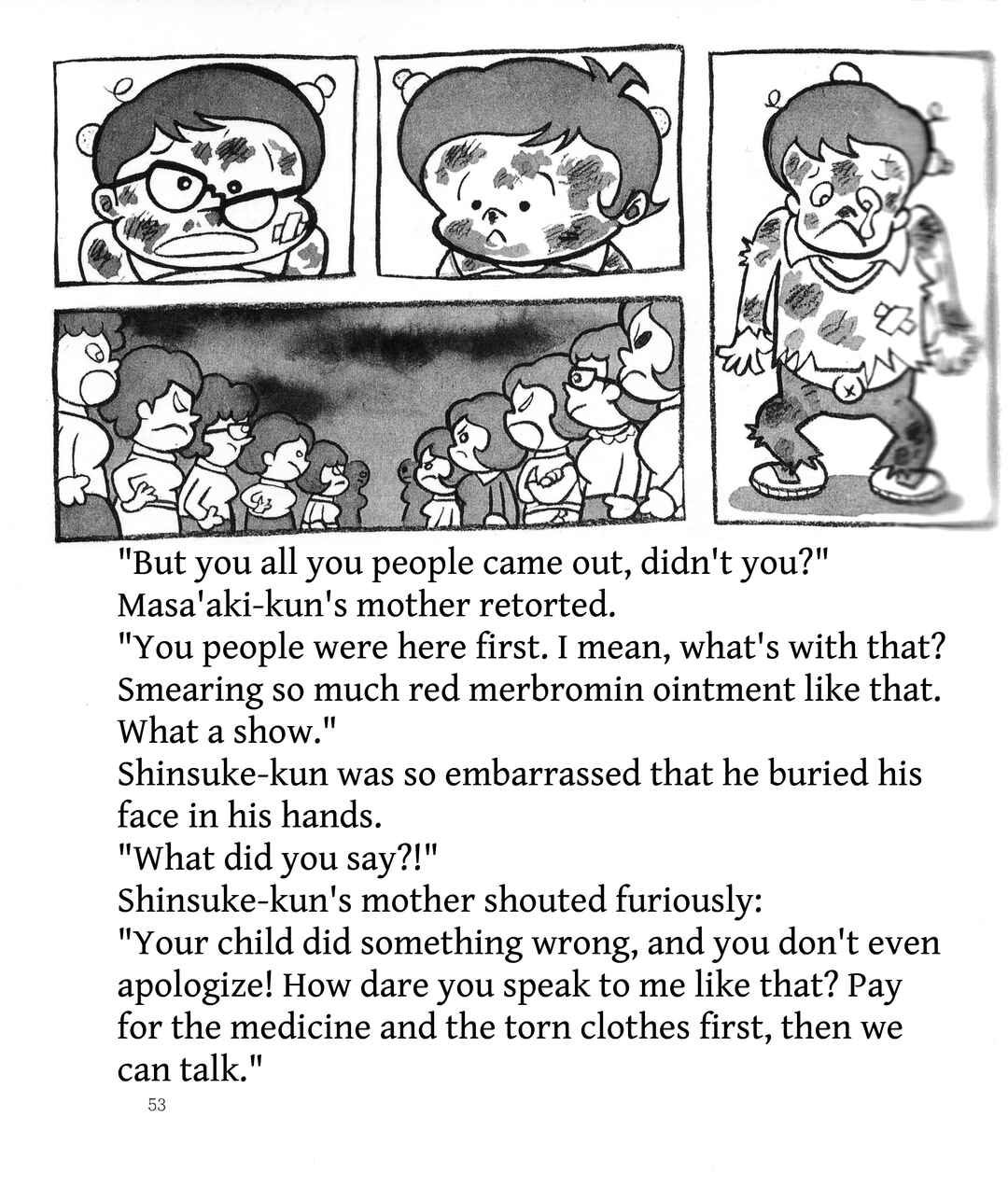 "But you all you people came out, didn't you?"
Masa'aki-kun's mother retorted.
"You people were here first. I mean, what's with that? Smearing so much red merbromin ointment like that. What a show."
Shinsuke-kun was so embarrassed that he buried his face in his hands.
"What did you say?!"
Shinsuke-kun's mother shouted furiously:
"Your child did something wrong, and you don't even apologize! How dare you speak to me like that? Pay for the medicine and the torn clothes first, then we can talk."

53